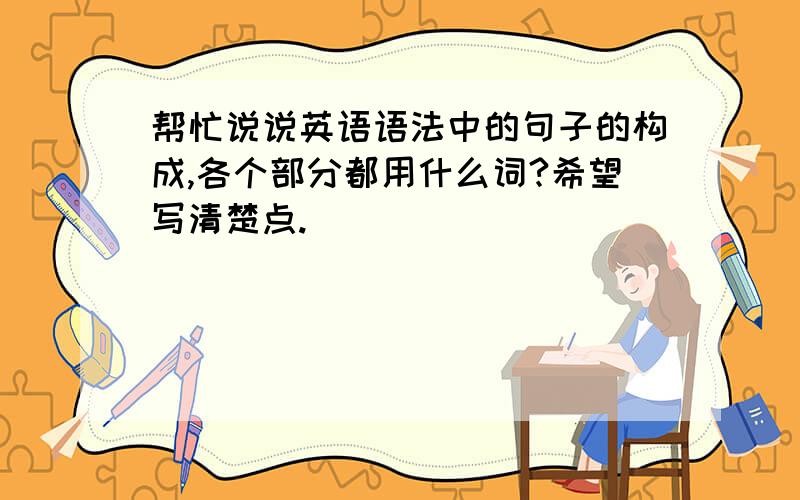 帮忙说说英语语法中的句子的构成,各个部分都用什么词?希望写清楚点.